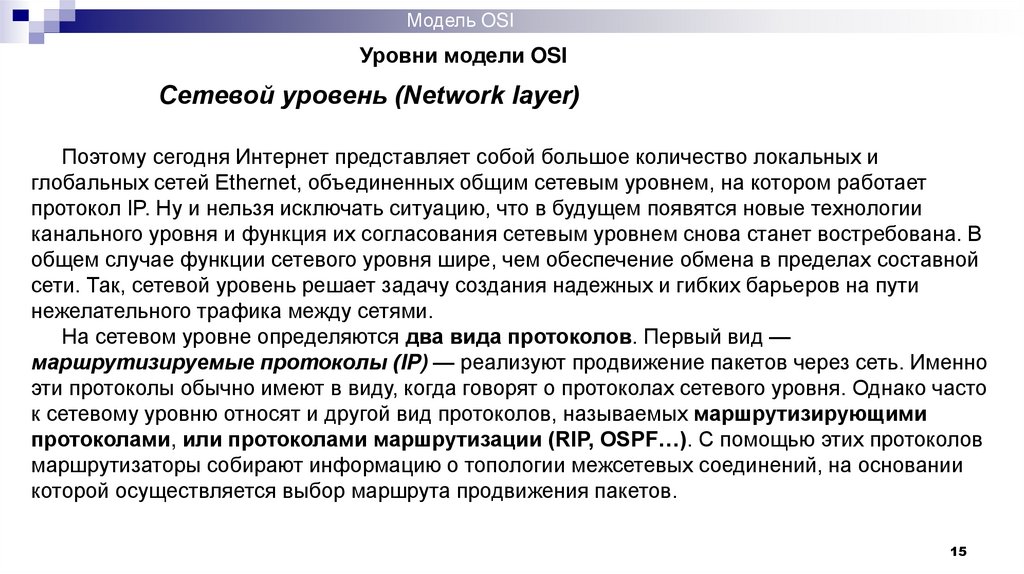 Модель OSI

Уровни модели OSI

Сетевой уровень (Network layer)

Поэтому сегодня Интернет представляет собой большое количество локальных и глобальных сетей Ethernet, объединенных общим сетевым уровнем, на котором работает протокол IP. Ну и нельзя исключать ситуацию, что в будущем появятся новые технологии канального уровня и функция их согласования сетевым уровнем снова станет востребована. В общем случае функции сетевого уровня шире, чем обеспечение обмена в пределах составной сети. Так, сетевой уровень решает задачу создания надежных и гибких барьеров на пути нежелательного трафика между сетями.

На сетевом уровне определяются два вида протоколов. Первый вид — маршрутизируемые протоколы (IP) — реализуют продвижение пакетов через сеть. Именно эти протоколы обычно имеют в виду, когда говорят о протоколах сетевого уровня. Однако часто к сетевому уровню относят и другой вид протоколов, называемых маршрутизирующими протоколами, или протоколами маршрутизации (RIP, OSPF…). С помощью этих протоколов маршрутизаторы собирают информацию о топологии межсетевых соединений, на основании которой осуществляется выбор маршрута продвижения пакетов.

15